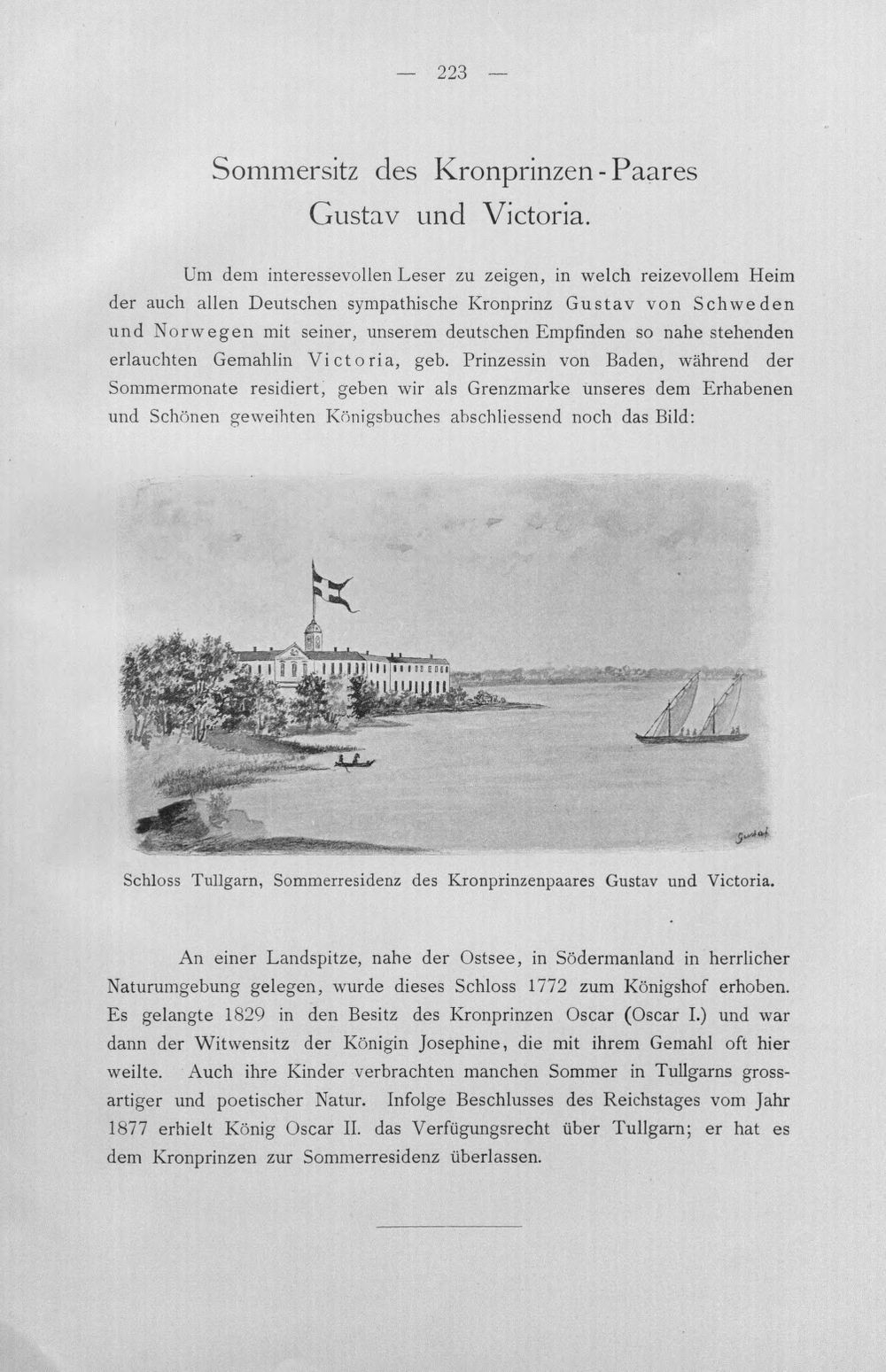 — 223 —

Sommersitz des Kronprinzen-Paares
Gustav und Victoria.

Um dem interessevollen Leser zu zeigen, in welch reizevollem Heim der auch allen Deutschen sympathische Kronprinz Gustav von Schweden und Norwegen mit seiner, unserem deutschen Empfinden so nahe stehenden erlauchten Gemahlin Victoria, geb. Prinzessin von Baden, während der Sommermonate residiert, geben wir als Grenzmarke unseres dem Erhabenen und Schönen geweihten Königsbuches abschliessend noch das Bild:

Gustaf

Schloss Tullgarn, Sommerresidenz des Kronprinzenpaares Gustav und Victoria.

An einer Landspitze, nahe der Ostsee, in Södermanland in herrlicher Naturumgebung gelegen, wurde dieses Schloss 1772 zum Königshof erhoben. Es gelangte 1829 in den Besitz des Kronprinzen Oscar (Oscar I.) und war dann der Witwensitz der Königin Josephine, die mit ihrem Gemahl oft hier weilte. Auch ihre Kinder verbrachten manchen Sommer in Tullgarns grossartiger und poetischer Natur. Infolge Beschlusses des Reichstages vom Jahr 1877 erhielt König Oscar II. das Verfügungsrecht über Tullgarn; er hat es dem Kronprinzen zur Sommerresidenz überlassen.